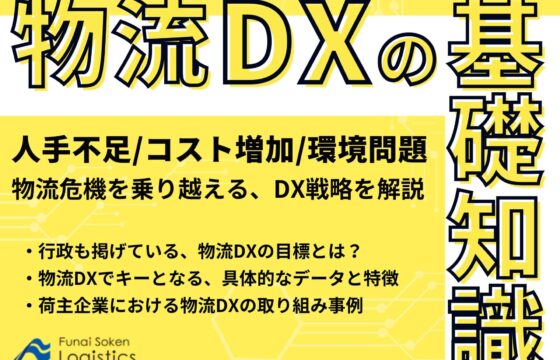 物流DXの基礎知識

人手不足/コスト増加/環境問題
物流危機を乗り越える、DX戦略を解説

・行政も掲げている、物流DXの目標とは？
・物流DXでキーとなる、具体的なデータと特徴
・荷主企業における物流DXの取り組み事例

Funai Soken
Logistics